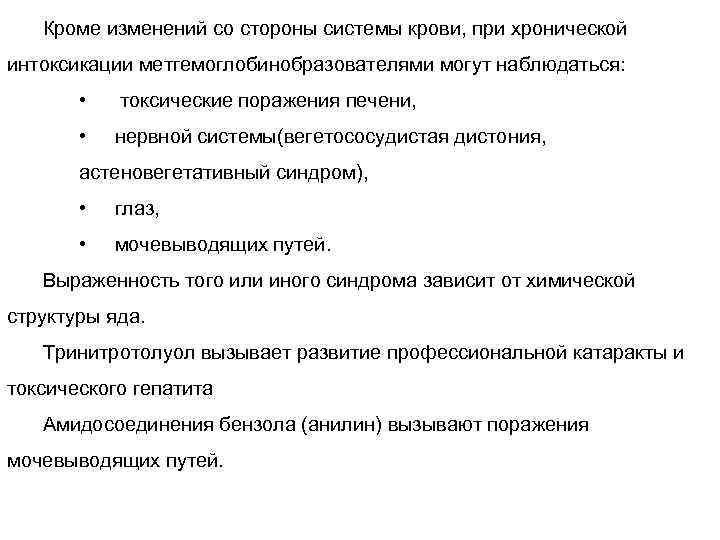 Кроме изменений со стороны системы крови, при хронической интоксикации метгемоглобинобразователями могут наблюдаться:

• токсические поражения печени,

• нервной системы(вегетососудистая дистония, астеновегетативный синдром),

• глаз,

• мочевыводящих путей.

Выраженность того или иного синдрома зависит от химической структуры яда.

Тринитротолуол вызывает развитие профессиональной катаракты и токсического гепатита

Амидосоединения бензола (анилин) вызывают поражения мочевыводящих путей.